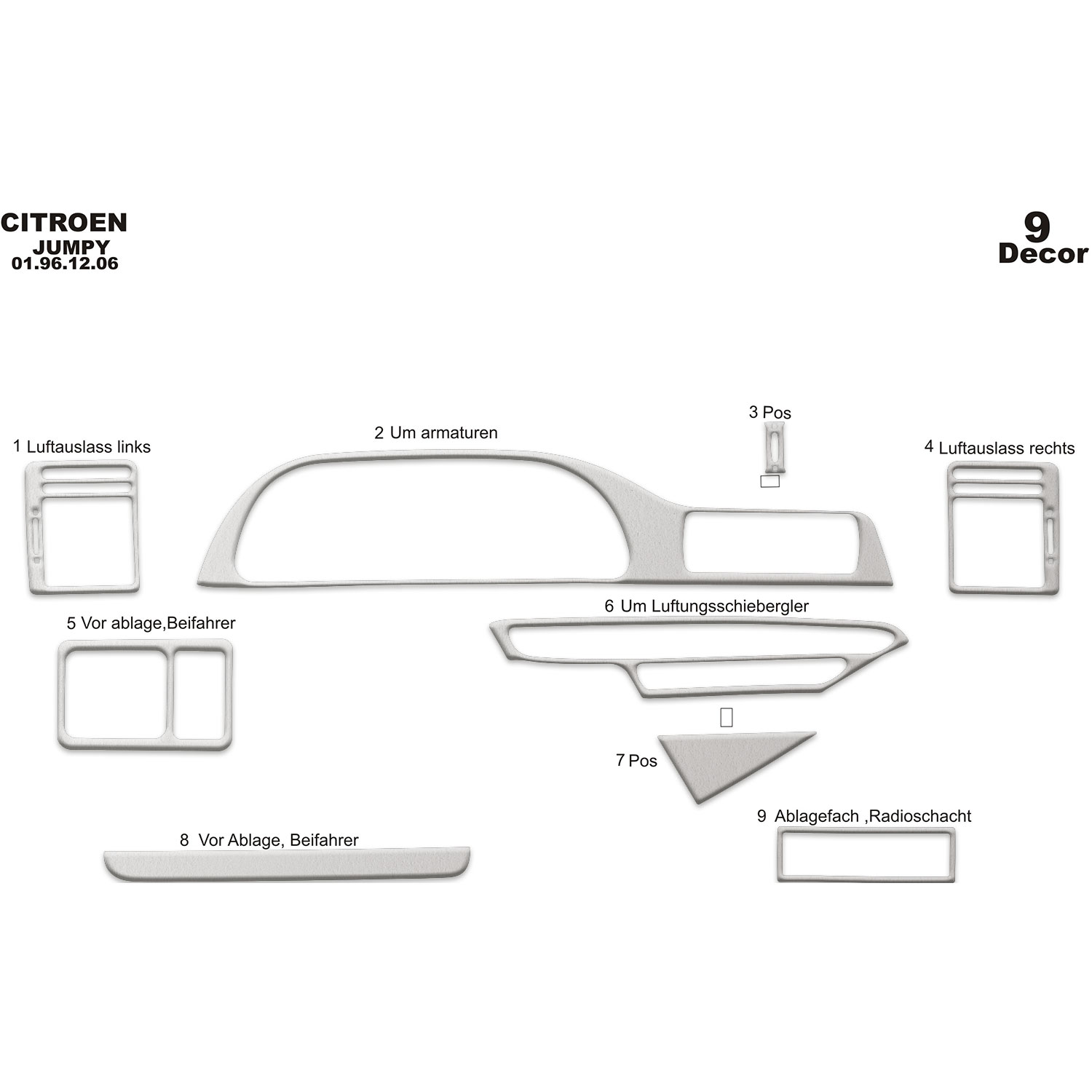 CITROEN
JUMPY
01.96.12.06

9
Decor

1 Luftauslass links

2 Um armaturen

3 Pos

4 Luftauslass rechts

5 Vor ablage,Beifahrer

6 Um Luftungsschiebergler

7 Pos

8 Vor Ablage, Beifahrer

9 Ablagefach ,Radioschacht